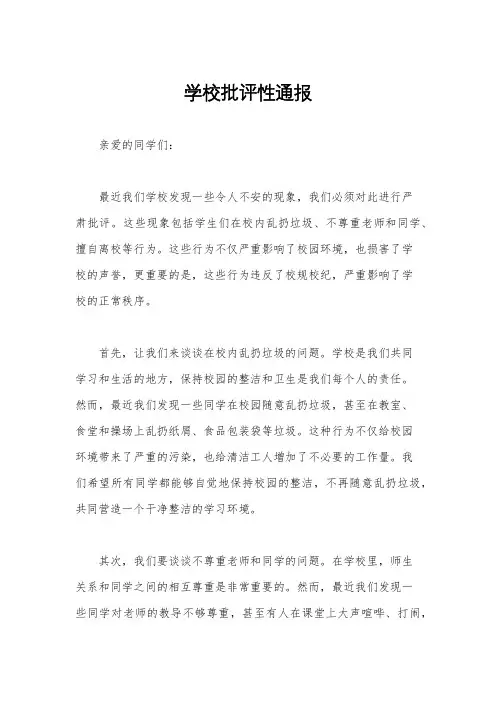 学校批评性通报

亲爱的同学们：

最近我们学校发现一些令人不安的现象，我们必须对此进行严肃批评。这些现象包括学生们在校内乱扔垃圾、不尊重老师和同学、擅自离校等行为。这些行为不仅严重影响了校园环境，也损害了学校的声誉，更重要的是，这些行为违反了校规校纪，严重影响了学校的正常秩序。

首先，让我们来谈谈在校内乱扔垃圾的问题。学校是我们共同学习和生活的地方，保持校园的整洁和卫生是我们每个人的责任。然而，最近我们发现一些同学在校园随意乱扔垃圾，甚至在教室、食堂和操场上乱扔纸屑、食品包装袋等垃圾。这种行为不仅给校园环境带来了严重的污染，也给清洁工人增加了不必要的工作量。我们希望所有同学都能够自觉地保持校园的整洁，不再随意乱扔垃圾，共同营造一个干净整洁的学习环境。

其次，我们要谈谈不尊重老师和同学的问题。在学校里，师生关系和同学之间的相互尊重是非常重要的。然而，最近我们发现一些同学对老师的教导不够尊重，甚至有人在课堂上大声喧哗、打闹，